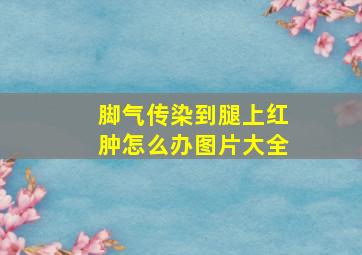 脚气传染到腿上红肿怎么办图片大全